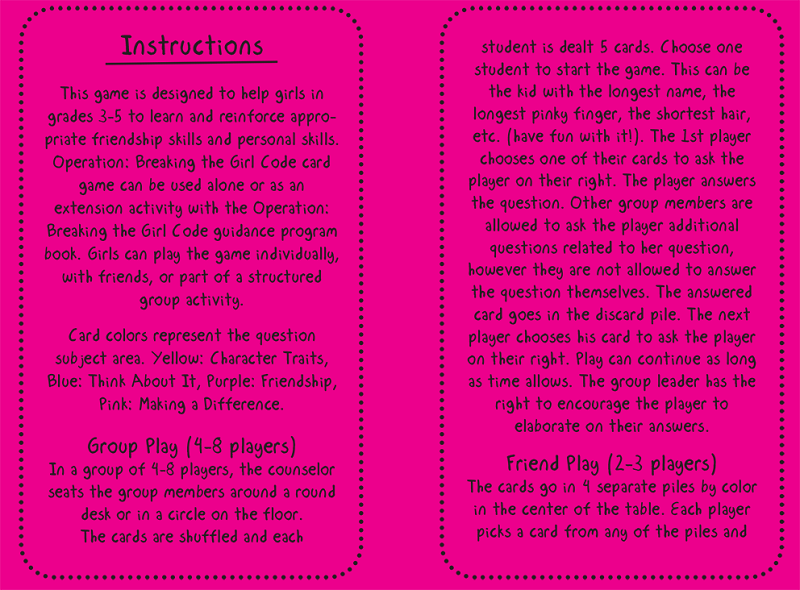 Instructions

This game is designed to help girls in grades 3-5 to learn and reinforce appropriate friendship skills and personal skills. Operation: Breaking the Girl Code card game can be used alone or as an extension activity with the Operation: Breaking the Girl Code guidance program book. Girls can play the game individually, with friends, or part of a structured group activity.

Card colors represent the question subject area. Yellow: Character Traits, Blue: Think About It, Purple: Friendship, Pink: Making a Difference.

Group Play (4-8 players)
In a group of 4-8 players, the counselor seats the group members around a round desk or in a circle on the floor. The cards are shuffled and each student is dealt 5 cards. Choose one student to start the game. This can be the kid with the longest name, the longest pinky finger, the shortest hair, etc. (have fun with it!). The 1st player chooses one of their cards to ask the player on their right. The player answers the question. Other group members are allowed to ask the player additional questions related to her question, however they are not allowed to answer the question themselves. The answered card goes in the discard pile. The next player chooses his card to ask the player on their right. Play can continue as long as time allows. The group leader has the right to encourage the player to elaborate on their answers.

Friend Play (2-3 players)
The cards go in 4 separate piles by color in the center of the table. Each player picks a card from any of the piles and